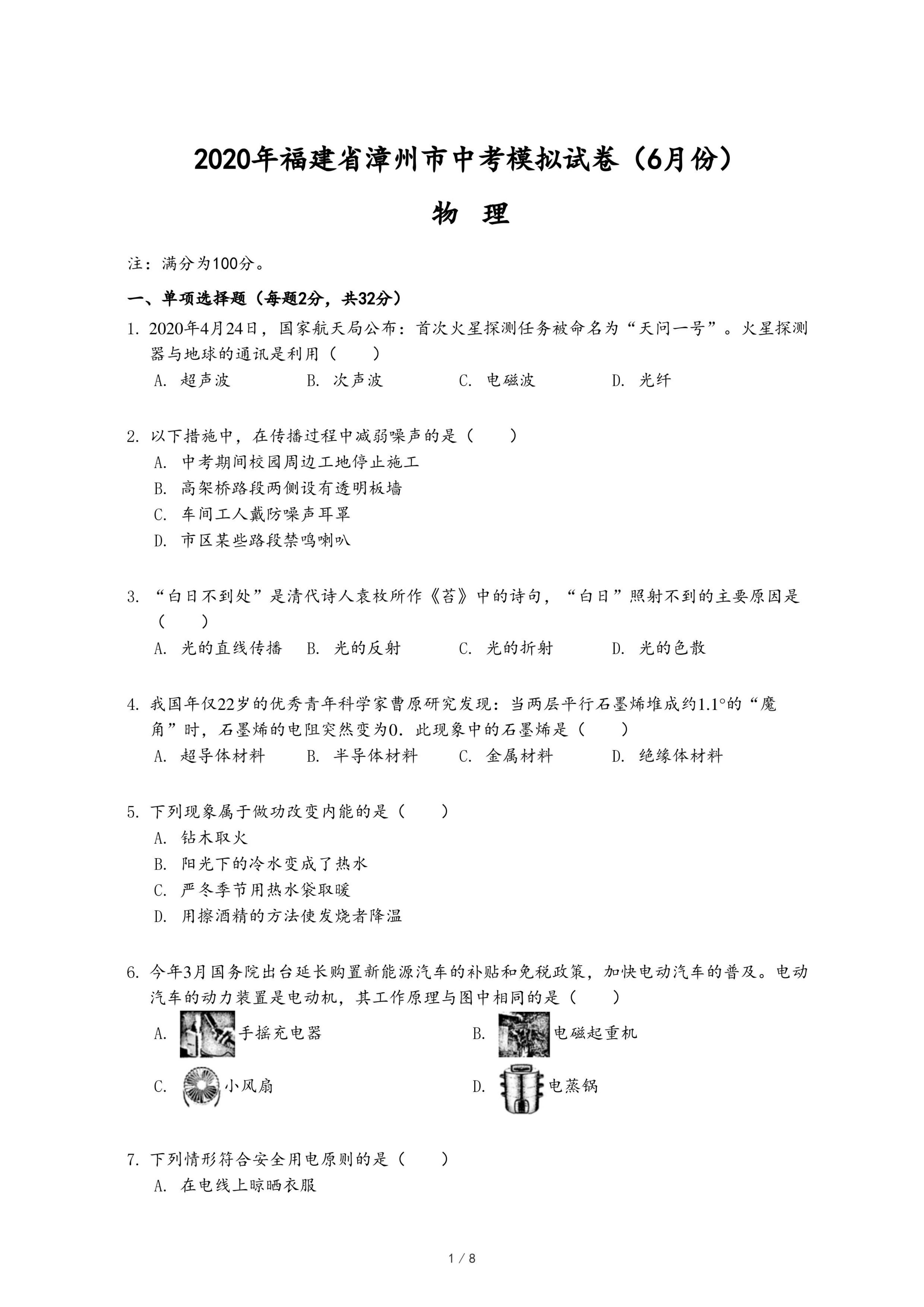 2020年福建省漳州市中考模拟试卷（6月份）

物 理

注：满分为100分。

一、单项选择题（每题2分，共32分）

1. 2020年4月24日，国家航天局公布：首次火星探测任务被命名为“天问一号”。火星探测器与地球的通讯是利用（　　）

A. 超声波　B. 次声波　C. 电磁波　D. 光纤

2. 以下措施中，在传播过程中减弱噪声的是（　　）

A. 中考期间校园周边工地停止施工

B. 高架桥路段两侧设有透明板墙

C. 车间工人戴防噪声耳罩

D. 市区某些路段禁鸣喇叭

3. “白日不到处”是清代诗人袁枚所作《苔》中的诗句，“白日”照射不到的主要原因是（　　）

A. 光的直线传播　B. 光的反射　C. 光的折射　D. 光的色散

4. 我国年仅22岁的优秀青年科学家曹原研究发现：当两层平行石墨烯堆成约$1.1°$的“魔角”时，石墨烯的电阻突然变为0．此现象中的石墨烯是（　　）

A. 超导体材料　B. 半导体材料　C. 金属材料　D. 绝缘体材料

5. 下列现象属于做功改变内能的是（　　）

A. 钻木取火

B. 阳光下的冷水变成了热水

C. 严冬季节用热水袋取暖

D. 用擦酒精的方法使发烧者降温

6. 今年3月国务院出台延长购置新能源汽车的补贴和免税政策，加快电动汽车的普及。电动汽车的动力装置是电动机，其工作原理与图中相同的是（　　）

A. 手摇充电器　B. 电磁起重机

C. 小风扇　D. 电蒸锅

7. 下列情形符合安全用电原则的是（　　）

A. 在电线上晾晒衣服

1 / 8